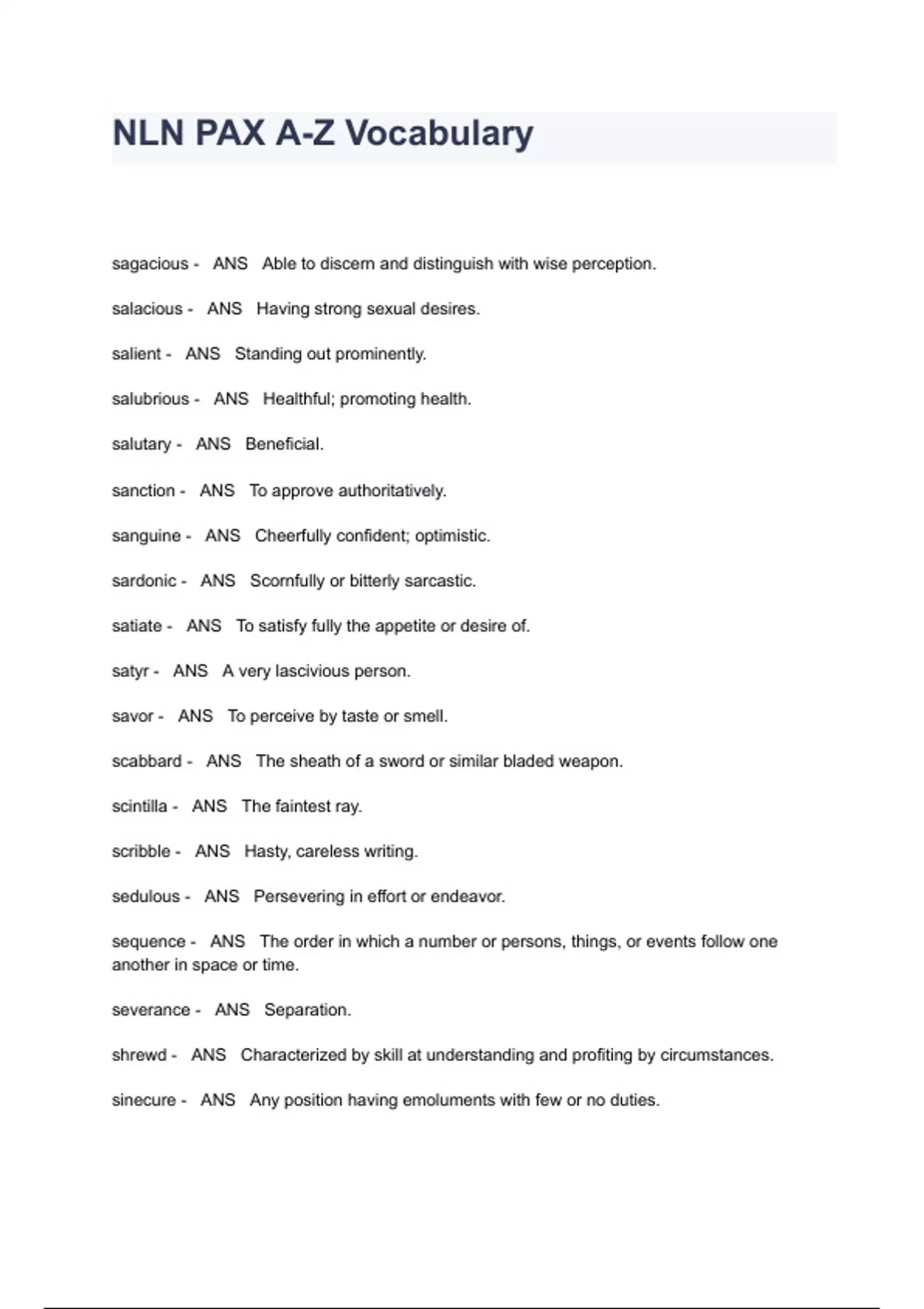 NLN PAX A-Z Vocabulary

sagacious - ANS Able to discern and distinguish with wise perception.

salacious - ANS Having strong sexual desires.

salient - ANS Standing out prominently.

salubrious - ANS Healthful; promoting health.

salutary - ANS Beneficial.

sanction - ANS To approve authoritatively.

sanguine - ANS Cheerfully confident; optimistic.

sardonic - ANS Scornfully or bitterly sarcastic.

satiate - ANS To satisfy fully the appetite or desire of.

satyr - ANS A very lascivious person.

savor - ANS To perceive by taste or smell.

scabbard - ANS The sheath of a sword or similar bladed weapon.

scintilla - ANS The faintest ray.

scribble - ANS Hasty, careless writing.

sedulous - ANS Persevering in effort or endeavor.

sequence - ANS The order in which a number or persons, things, or events follow one another in space or time.

severance - ANS Separation.

shrewd - ANS Characterized by skill at understanding and profiting by circumstances.

sinecure - ANS Any position having emoluments with few or no duties.